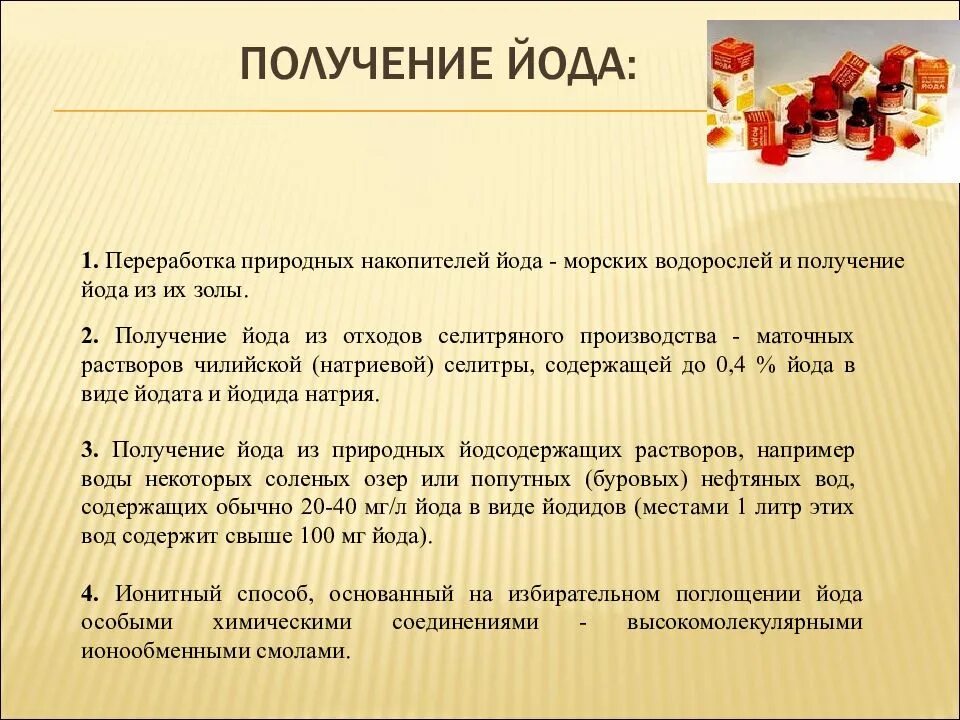 ПОЛУЧЕНИЕ ЙОДА:

1. Переработка природных накопителей йода - морских водорослей и получение йода из их золы.

2. Получение йода из отходов селитряного производства - маточных растворов чилийской (натриевой) селитры, содержащей до 0,4 % йода в виде йодата и йодида натрия.

3. Получение йода из природных йодсодержащих растворов, например воды некоторых соленых озер или попутных (буровых) нефтяных вод, содержащих обычно 20-40 мг/л йода в виде йодидов (местами 1 литр этих вод содержит свыше 100 мг йода).

4. Ионитный способ, основанный на избирательном поглощении йода особыми химическими соединениями - высокомолекулярными ионообменными смолами.